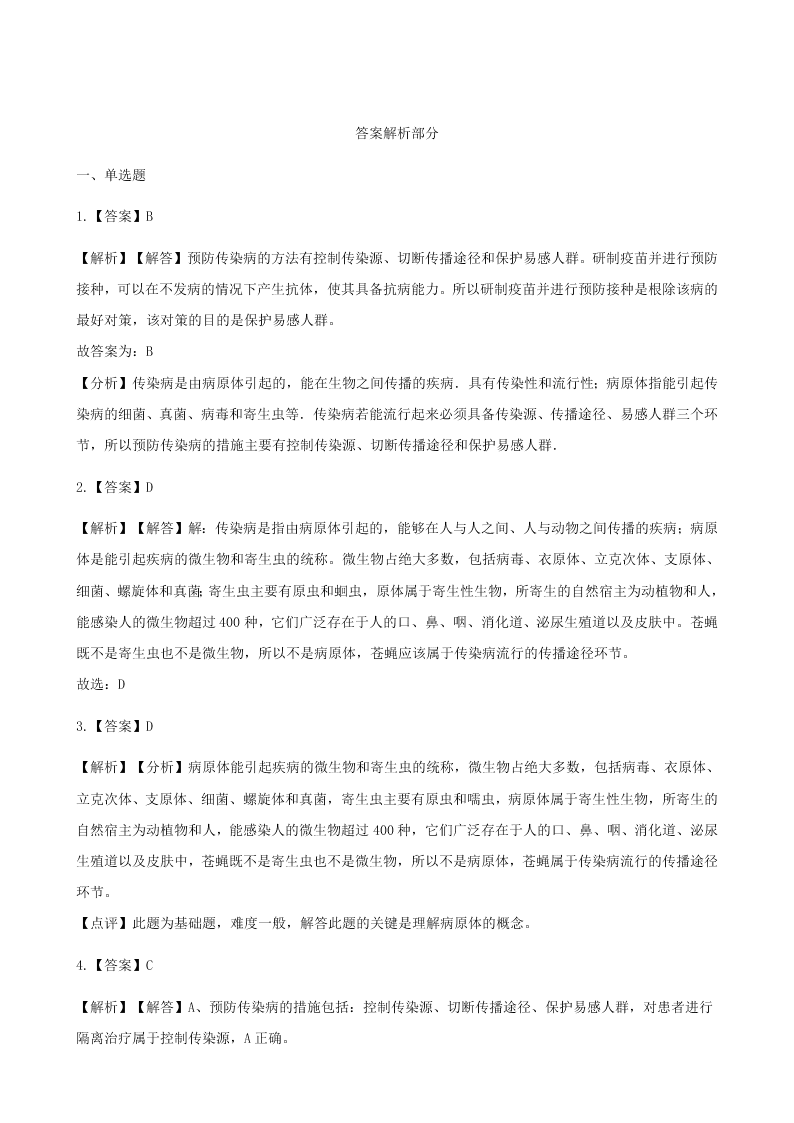 答案解析部分

一、单选题

1.【答案】B

【解析】【解答】预防传染病的方法有控制传染源、切断传播途径和保护易感人群。研制疫苗并进行预防接种，可以在不发病的情况下产生抗体，使其具备抗病能力。所以研制疫苗并进行预防接种是根除该病的最好对策，该对策的目的是保护易感人群。
故答案为：B

【分析】传染病是由病原体引起的，能在生物之间传播的疾病．具有传染性和流行性；病原体指能引起传染病的细菌、真菌、病毒和寄生虫等．传染病若能流行起来必须具备传染源、传播途径、易感人群三个环节，所以预防传染病的措施主要有控制传染源、切断传播途径和保护易感人群．

2.【答案】D

【解析】【解答】解：传染病是指由病原体引起的，能够在人与人之间、人与动物之间传播的疾病；病原体是能引起疾病的微生物和寄生虫的统称。微生物占绝大多数，包括病毒、衣原体、立克次体、支原体、细菌、螺旋体和真菌；寄生虫主要有原虫和蛔虫，原体属于寄生性生物，所寄生的自然宿主为动植物和人，能感染人的微生物超过 400 种，它们广泛存在于人的口、鼻、咽、消化道、泌尿生殖道以及皮肤中。苍蝇既不是寄生虫也不是微生物，所以不是病原体，苍蝇应该属于传染病流行的传播途径环节。
故选：D

3.【答案】D

【解析】【分析】病原体能引起疾病的微生物和寄生虫的统称，微生物占绝大多数，包括病毒、衣原体、立克次体、支原体、细菌、螺旋体和真菌，寄生虫主要有原虫和蠕虫，病原体属于寄生性生物，所寄生的自然宿主为动植物和人，能感染人的微生物超过 400 种，它们广泛存在于人的口、鼻、咽、消化道、泌尿生殖道以及皮肤中，苍蝇既不是寄生虫也不是微生物，所以不是病原体，苍蝇属于传染病流行的传播途径环节。
【点评】此题为基础题，难度一般，解答此题的关键是理解病原体的概念。

4.【答案】C

【解析】【解答】A、预防传染病的措施包括：控制传染源、切断传播途径、保护易感人群，对患者进行隔离治疗属于控制传染源，A 正确。